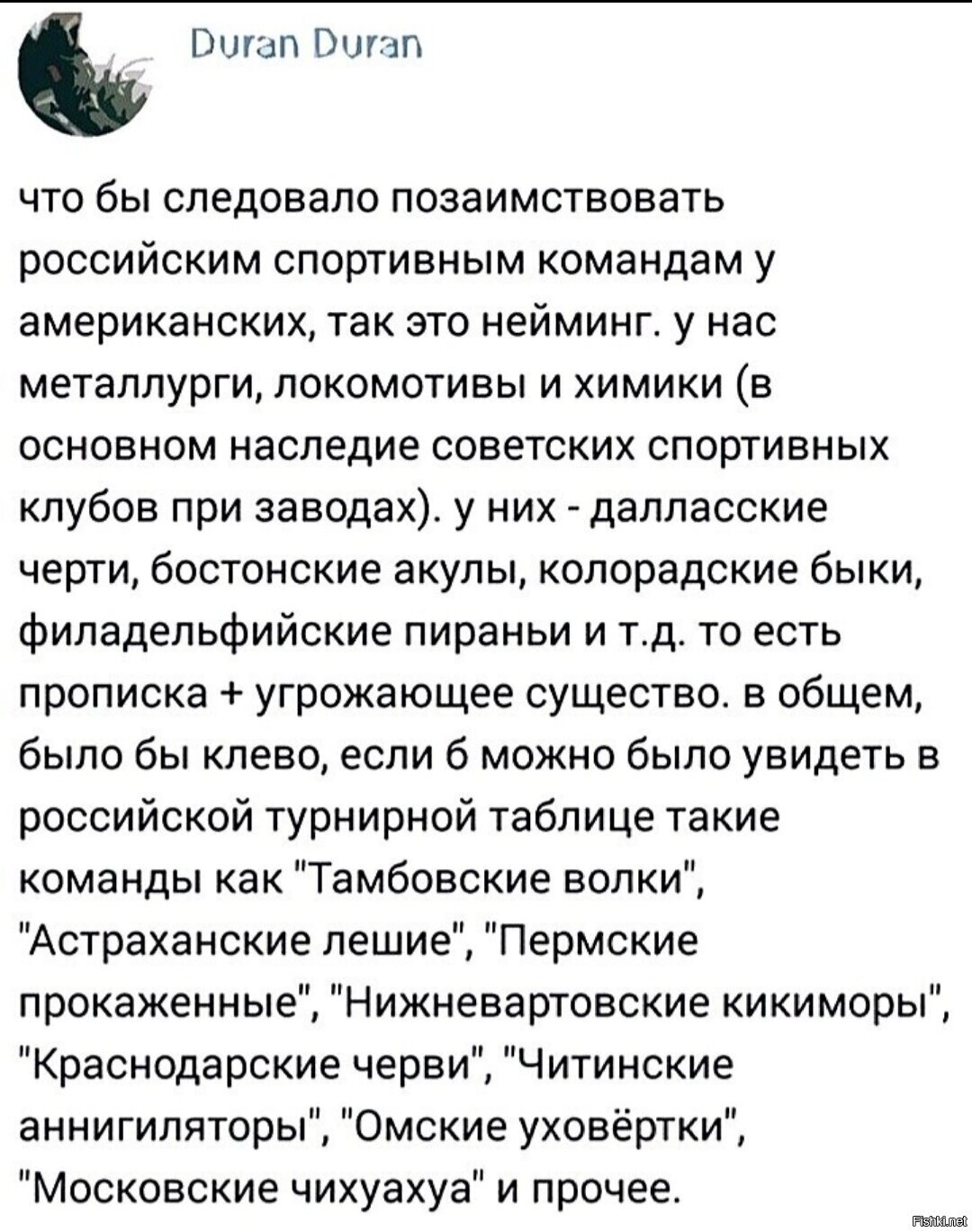 Duran Duran

что бы следовало позаимствовать российским спортивным командам у американских, так это нейминг. у нас металлурги, локомотивы и химики (в основном наследие советских спортивных клубов при заводах). у них - далласские черти, бостонские акулы, колорадские быки, филадельфийские пираньи и т.д. то есть прописка + угрожающее существо. в общем, было бы клево, если б можно было увидеть в российской турнирной таблице такие команды как "Тамбовские волки", "Астраханские лешие", "Пермские прокаженные", "Нижневартовские кикиморы", "Краснодарские черви", "Читинские аннигиляторы", "Омские уховёртки", "Московские чихуахуа" и прочее.

Fishki.net